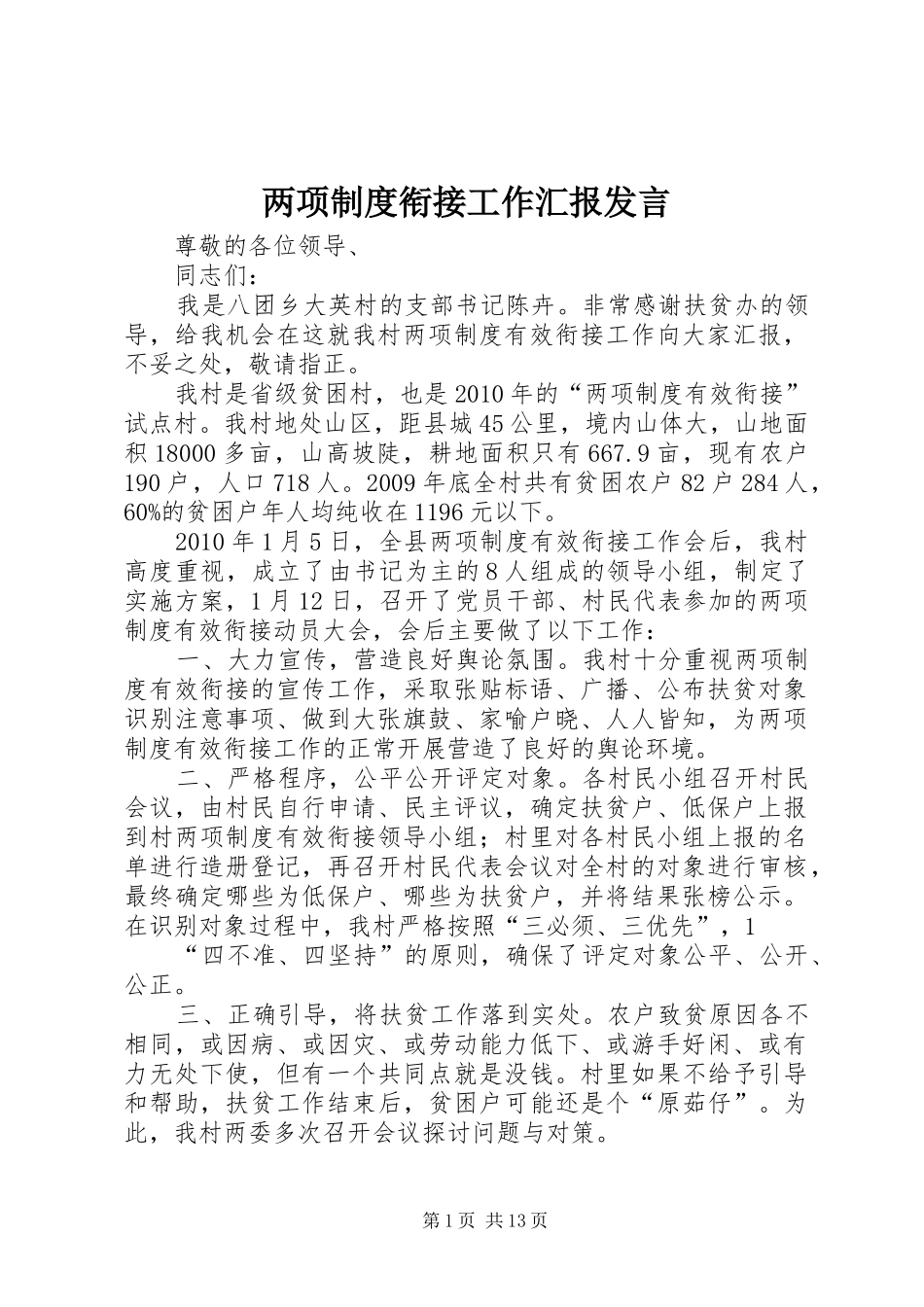 两项制度衔接工作汇报发言

尊敬的各位领导、

同志们：

我是八团乡大英村的支部书记陈卉。非常感谢扶贫办的领导，给我机会在这就我村两项制度有效衔接工作向大家汇报，不妥之处，敬请指正。

我村是省级贫困村，也是2010年的“两项制度有效衔接”试点村。我村地处山区，距县城45公里，境内山体大，山地面积18000多亩，山高坡陡，耕地面积只有667.9亩，现有农户190户，人口718人。2009年底全村共有贫困农户82户284人，60%的贫困户年人均纯收在1196元以下。

2010年1月5日，全县两项制度有效衔接工作会后，我村高度重视，成立了由书记为主的8人组成的领导小组，制定了实施方案，1月12日，召开了党员干部、村民代表参加的两项制度有效衔接动员大会，会后主要做了以下工作：

一、大力宣传，营造良好舆论氛围。我村十分重视两项制度有效衔接的宣传工作，采取张贴标语、广播、公布扶贫对象识别注意事项、做到大张旗鼓、家喻户晓、人人皆知，为两项制度有效衔接工作的正常开展营造了良好的舆论环境。

二、严格程序，公平公开评定对象。各村民小组召开村民会议，由村民自行申请、民主评议，确定扶贫户、低保户上报到村两项制度有效衔接领导小组；村里对各村民小组上报的名单进行造册登记，再召开村民代表会议对全村的对象进行审核，最终确定哪些为低保户、哪些为扶贫户，并将结果张榜公示。在识别对象过程中，我村严格按照“三必须、三优先”，1

“四不准、四坚持”的原则，确保了评定对象公平、公开、公正。

三、正确引导，将扶贫工作落到实处。农户致贫原因各不相同，或因病、或因灾、或劳动能力低下、或游手好闲、或有力无处下使，但有一个共同点就是没钱。村里如果不给予引导和帮助，扶贫工作结束后，贫困户可能还是个“原茹仔”。为此，我村两委多次召开会议探讨问题与对策。

第1页 共13页